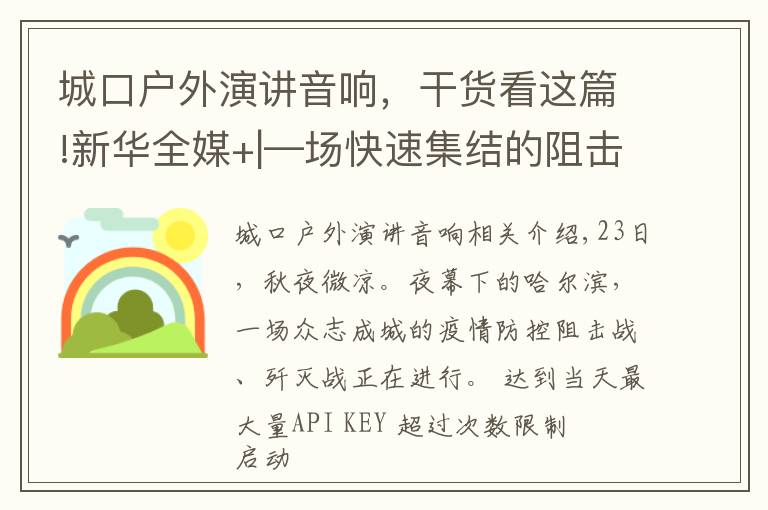 城口户外演讲音响，干货看这篇!新华全媒+|一场快速集结的阻击

城口户外演讲音响相关介绍,23日，秋夜微凉。夜幕下的哈尔滨，一场众志成城的疫情防控阻击战、歼灭战正在进行。 达到当天最大量API KEY 超过次数限制启动